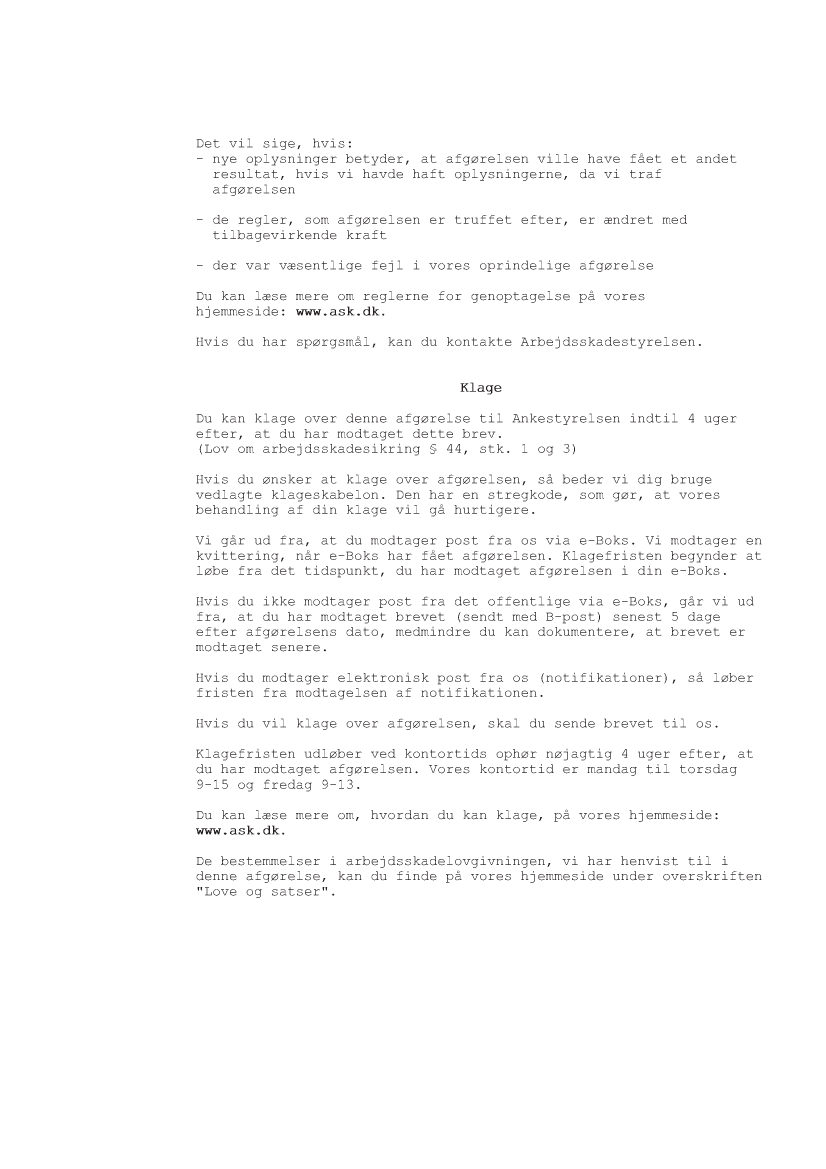 Det vil sige, hvis:
- nye oplysninger betyder, at afgørelsen ville have fået et andet resultat, hvis vi havde haft oplysningerne, da vi traf afgørelsen

- de regler, som afgørelsen er truffet efter, er ændret med tilbagevirkende kraft

- der var væsentlige fejl i vores oprindelige afgørelse

Du kan læse mere om reglerne for genoptagelse på vores hjemmeside: www.ask.dk.

Hvis du har spørgsmål, kan du kontakte Arbejdsskadestyrelsen.

Klage

Du kan klage over denne afgørelse til Ankestyrelsen indtil 4 uger efter, at du har modtaget dette brev.
(Lov om arbejdsskadesikring § 44, stk. 1 og 3)

Hvis du ønsker at klage over afgørelsen, så beder vi dig bruge vedlagte klageskabelon. Den har en stregkode, som gør, at vores behandling af din klage vil gå hurtigere.

Vi går ud fra, at du modtager post fra os via e-Boks. Vi modtager en kvittering, når e-Boks har fået afgørelsen. Klagefristen begynder at løbe fra det tidspunkt, du har modtaget afgørelsen i din e-Boks.

Hvis du ikke modtager post fra det offentlige via e-Boks, går vi ud fra, at du har modtaget brevet (sendt med B-post) senest 5 dage efter afgørelsens dato, medmindre du kan dokumentere, at brevet er modtaget senere.

Hvis du modtager elektronisk post fra os (notifikationer), så løber fristen fra modtagelsen af notifikationen.

Hvis du vil klage over afgørelsen, skal du sende brevet til os.

Klagefristen udløber ved kontortids ophør nøjagtig 4 uger efter, at du har modtaget afgørelsen. Vores kontortid er mandag til torsdag 9-15 og fredag 9-13.

Du kan læse mere om, hvordan du kan klage, på vores hjemmeside: www.ask.dk.

De bestemmelser i arbejdsskadelovgivningen, vi har henvist til i denne afgørelse, kan du finde på vores hjemmeside under overskriften "Love og satser".